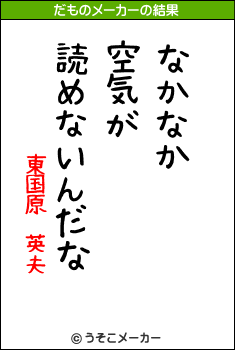 だものメーカーの結果

なかなか
空気が
読めないんだな

東国原　英夫

© うそこメーカー